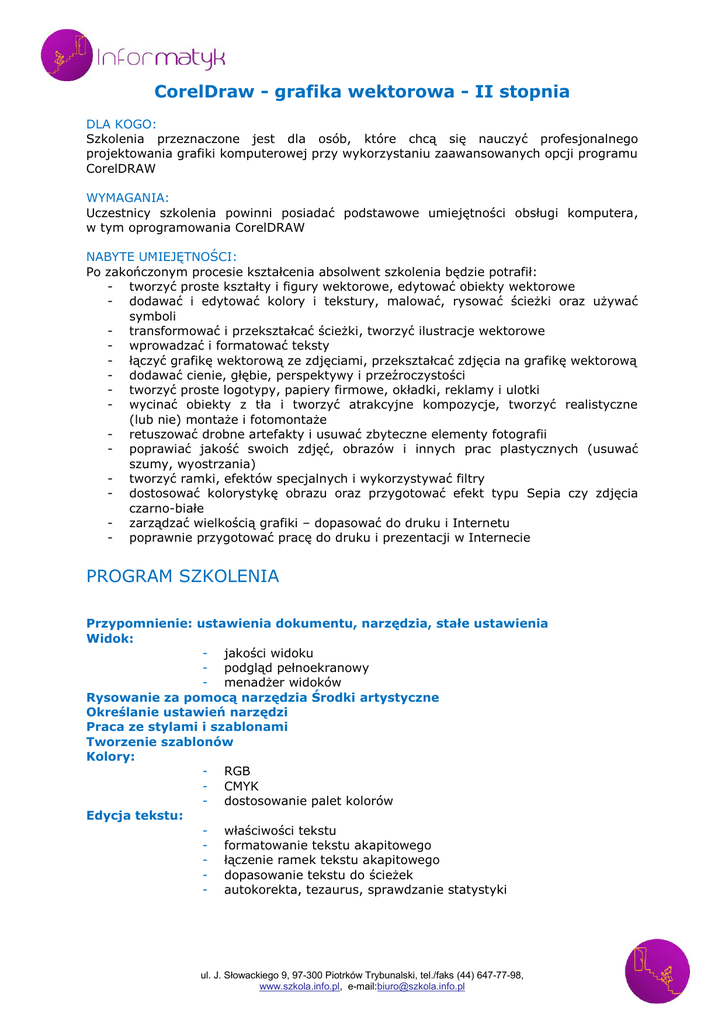 Informatyk

CorelDraw - grafika wektorowa - II stopnia

DLA KOGO:
Szkolenia przeznaczone jest dla osób, które chcą się nauczyć profesjonalnego projektowania grafiki komputerowej przy wykorzystaniu zaawansowanych opcji programu CorelDRAW

WYMAGANIA:
Uczestnicy szkolenia powinni posiadać podstawowe umiejętności obsługi komputera, w tym oprogramowania CorelDRAW

NABYTE UMIEJĘTNOŚCI:
Po zakończonym procesie kształcenia absolwent szkolenia będzie potrafił:
- tworzyć proste kształty i figury wektorowe, edytować obiekty wektorowe
- dodawać i edytować kolory i tekstury, malować, rysować ścieżki oraz używać symboli
- transformować i przekształcać ścieżki, tworzyć ilustracje wektorowe
- wprowadzać i formatować teksty
- łączyć grafikę wektorową ze zdjęciami, przekształcać zdjęcia na grafikę wektorową
- dodawać cienie, głębie, perspektywy i przeźroczystości
- tworzyć proste logotypy, papiery firmowe, okładki, reklamy i ulotki
- wycinać obiekty z tła i tworzyć atrakcyjne kompozycje, tworzyć realistyczne (lub nie) montaże i fotomontaże
- retuszować drobne artefakty i usuwać zbyteczne elementy fotografii
- poprawiać jakość swoich zdjęć, obrazów i innych prac plastycznych (usuwać szumy, wyostrzania)
- tworzyć ramki, efektów specjalnych i wykorzystywać filtry
- dostosować kolorystykę obrazu oraz przygotować efekt typu Sepia czy zdjęcia czarno-białe
- zarządzać wielkością grafiki – dopasować do druku i Internetu
- poprawnie przygotować pracę do druku i prezentacji w Internecie

PROGRAM SZKOLENIA

Przypomnienie: ustawienia dokumentu, narzędzia, stałe ustawienia
Widok:
- jakości widoku
- podgląd pełnoekranowy
- menadżer widoków
Rysowanie za pomocą narzędzia Środki artystyczne
Określanie ustawień narzędzi
Praca ze stylami i szablonami
Tworzenie szablonów
Kolory:
- RGB
- CMYK
- dostosowanie palet kolorów
Edycja tekstu:
- właściwości tekstu
- formatowanie tekstu akapitowego
- łączenie ramek tekstu akapitowego
- dopasowanie tekstu do ścieżek
- autokorekta, tezaurus, sprawdzanie statystyki

ul. J. Słowackiego 9, 97-300 Piotrków Trybunalski, tel./faks (44) 647-77-98, www.szkola.info.pl, e-mail:biuro@szkola.info.pl